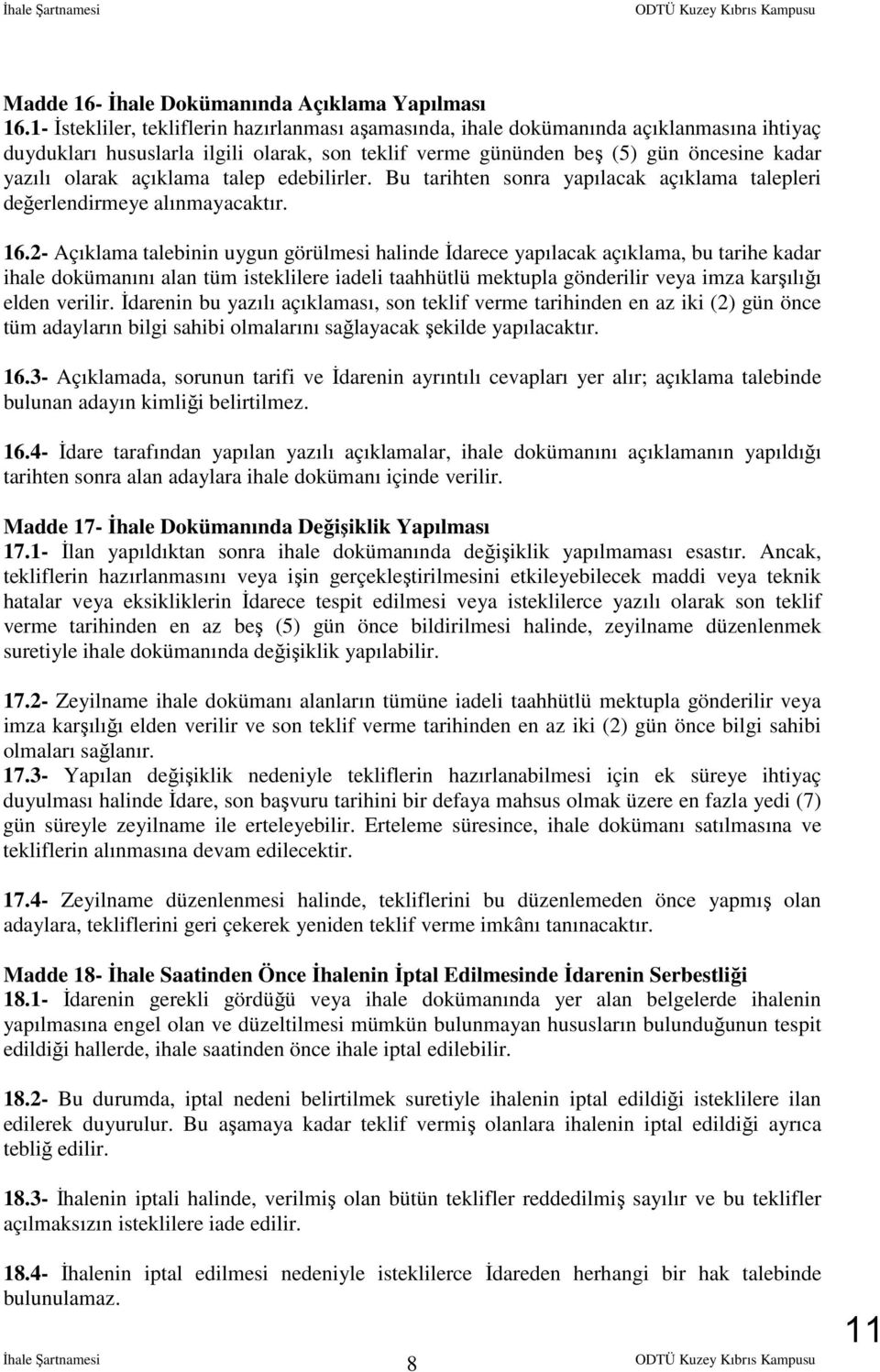 İhale Şartnamesi ODTÜ Kuzey Kıbrıs Kampusu

Madde 16- İhale Dokümanında Açıklama Yapılması
16.1- İstekliler, tekliflerin hazırlanması aşamasında, ihale dokümanında açıklanmasına ihtiyaç duydukları hususlarla ilgili olarak, son teklif verme gününden beş (5) gün öncesine kadar yazılı olarak açıklama talep edebilirler. Bu tarihten sonra yapılacak açıklama talepleri değerlendirmeye alınmayacaktır.

16.2- Açıklama talebinin uygun görülmesi halinde İdarece yapılacak açıklama, bu tarihe kadar ihale dokümanını alan tüm isteklilere iadeli taahhütlü mektupla gönderilir veya imza karşılığı elden verilir. İdarenin bu yazılı açıklaması, son teklif verme tarihinden en az iki (2) gün önce tüm adayların bilgi sahibi olmalarını sağlayacak şekilde yapılacaktır.

16.3- Açıklamada, sorunun tarifi ve İdarenin ayrıntılı cevapları yer alır; açıklama talebinde bulunan adayın kimliği belirtilmez.

16.4- İdare tarafından yapılan yazılı açıklamalar, ihale dokümanını açıklamanın yapıldığı tarihten sonra alan adaylara ihale dokümanı içinde verilir.

Madde 17- İhale Dokümanında Değişiklik Yapılması
17.1- İlan yapıldıktan sonra ihale dokümanında değişiklik yapılmaması esastır. Ancak, tekliflerin hazırlanmasını veya işin gerçekleştirilmesini etkileyebilecek maddi veya teknik hatalar veya eksikliklerin İdarece tespit edilmesi veya isteklilerce yazılı olarak son teklif verme tarihinden en az beş (5) gün önce bildirilmesi halinde, zeyilname düzenlenmek suretiyle ihale dokümanında değişiklik yapılabilir.

17.2- Zeyilname ihale dokümanı alanların tümüne iadeli taahhütlü mektupla gönderilir veya imza karşılığı elden verilir ve son teklif verme tarihinden en az iki (2) gün önce bilgi sahibi olmaları sağlanır.
17.3- Yapılan değişiklik nedeniyle tekliflerin hazırlanabilmesi için ek süreye ihtiyaç duyulması halinde İdare, son başvuru tarihini bir defaya mahsus olmak üzere en fazla yedi (7) gün süreyle zeyilname ile erteleyebilir. Erteleme süresince, ihale dokümanı satılmasına ve tekliflerin alınmasına devam edilecektir.

17.4- Zeyilname düzenlenmesi halinde, tekliflerini bu düzenlemeden önce yapmış olan adaylara, tekliflerini geri çekerek yeniden teklif verme imkânı tanınacaktır.

Madde 18- İhale Saatinden Önce İhalenin İptal Edilmesinde İdarenin Serbestliği
18.1- İdarenin gerekli gördüğü veya ihale dokümanında yer alan belgelerde ihalenin yapılmasına engel olan ve düzeltilmesi mümkün bulunmayan hususların bulunduğunun tespit edildiği hallerde, ihale saatinden önce ihale iptal edilebilir.

18.2- Bu durumda, iptal nedeni belirtilmek suretiyle ihalenin iptal edildiği isteklilere ilan edilerek duyurulur. Bu aşamaya kadar teklif vermiş olanlara ihalenin iptal edildiği ayrıca tebliğ edilir.

18.3- İhalenin iptali halinde, verilmiş olan bütün teklifler reddedilmiş sayılır ve bu teklifler açılmaksızın isteklilere iade edilir.

18.4- İhalenin iptal edilmesi nedeniyle isteklilerce İdareden herhangi bir hak talebinde bulunulamaz.

11

İhale Şartnamesi 8 ODTÜ Kuzey Kıbrıs Kampusu